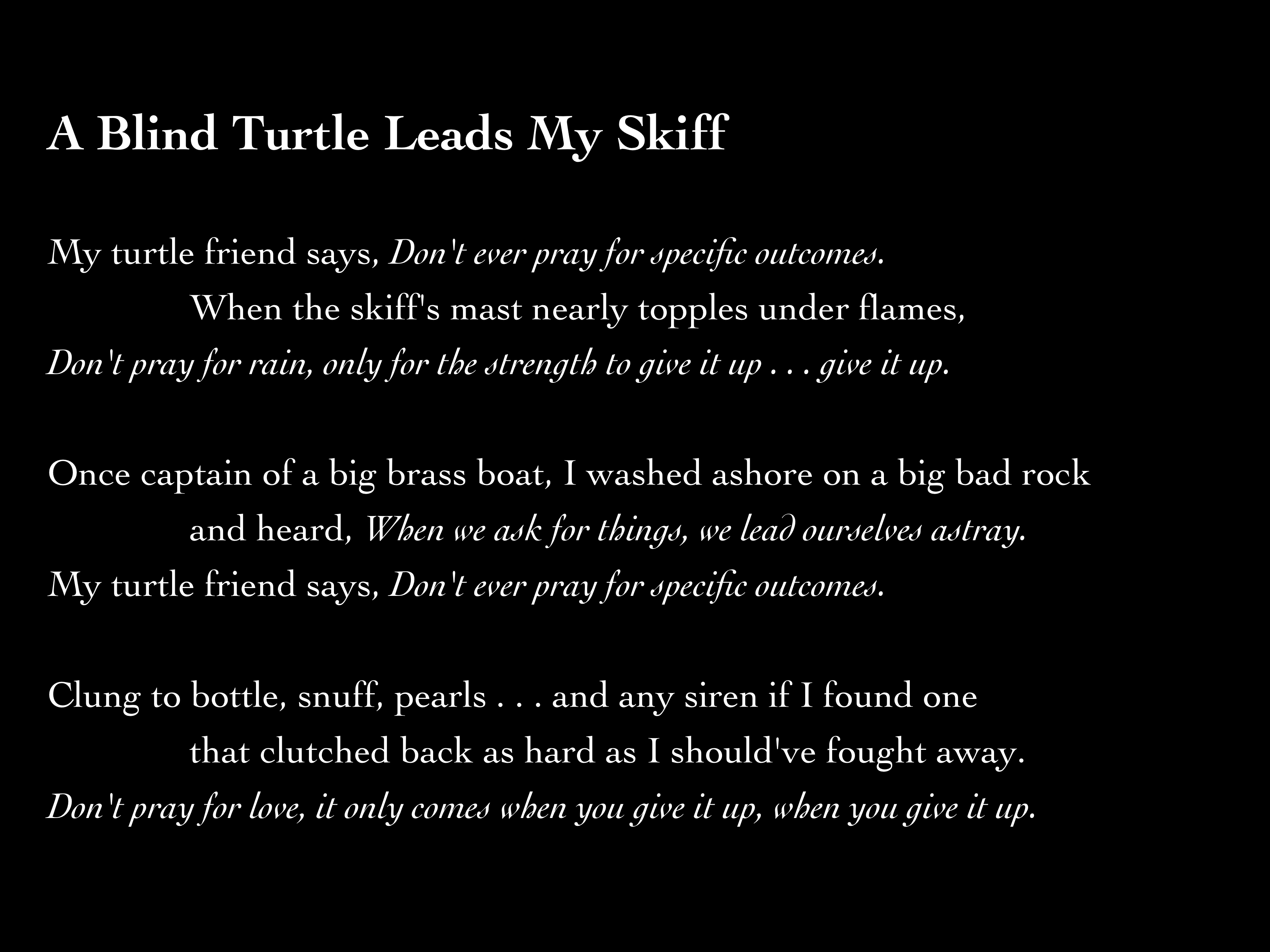 A Blind Turtle Leads My Skiff

My turtle friend says, Don't ever pray for specific outcomes.
When the skiff's mast nearly topples under flames,
Don't pray for rain, only for the strength to give it up . . . give it up.

Once captain of a big brass boat, I washed ashore on a big bad rock
and heard, When we ask for things, we lead ourselves astray.
My turtle friend says, Don't ever pray for specific outcomes.

Clung to bottle, snuff, pearls . . . and any siren if I found one
that clutched back as hard as I should've fought away.
Don't pray for love, it only comes when you give it up, when you give it up.